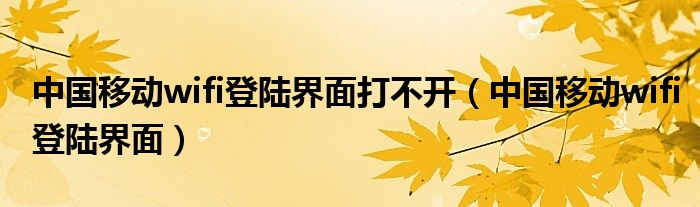 中国移动wifi登陆界面打不开（中国移动wifi登陆界面）